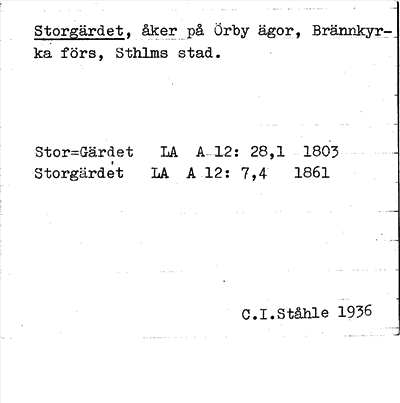 Storgärdet, åker på Örby ägor, Brännkyrka förs, Sthlms stad.

Stor=Gärdet LA A 12: 28,1 1803
Storgärdet LA A 12: 7,4 1861

C.I.Ståhle 1936